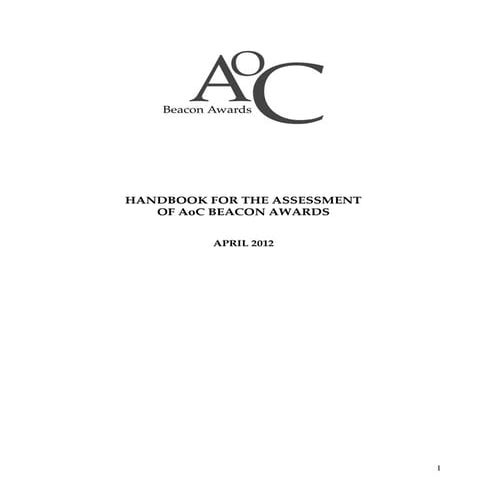 AoC
Beacon Awards

HANDBOOK FOR THE ASSESSMENT OF AoC BEACON AWARDS

APRIL 2012

1